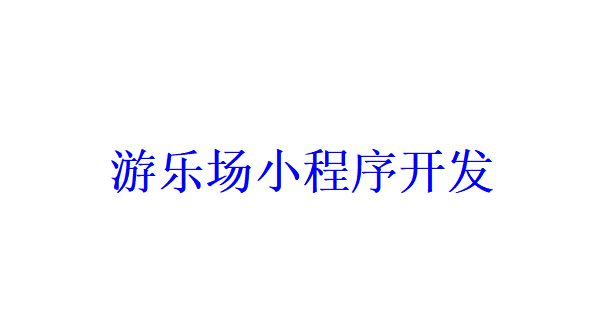 游乐场小程序开发